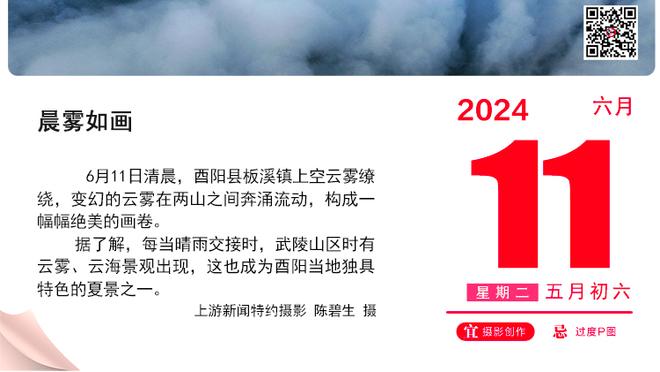 晨雾如画

6月11日清晨，酉阳县板溪镇上空云雾缭绕，变幻的云雾在两山之间奔涌流动，构成一幅幅绝美的画卷。

据了解，每当晴雨交接时，武陵山区时有云雾、云海景观出现，这也成为酉阳当地独具特色的夏景之一。

上游新闻特约摄影 陈碧生 摄

2024 六月

11

星期二 五月初六

宜 摄影创作 忌 过度P图